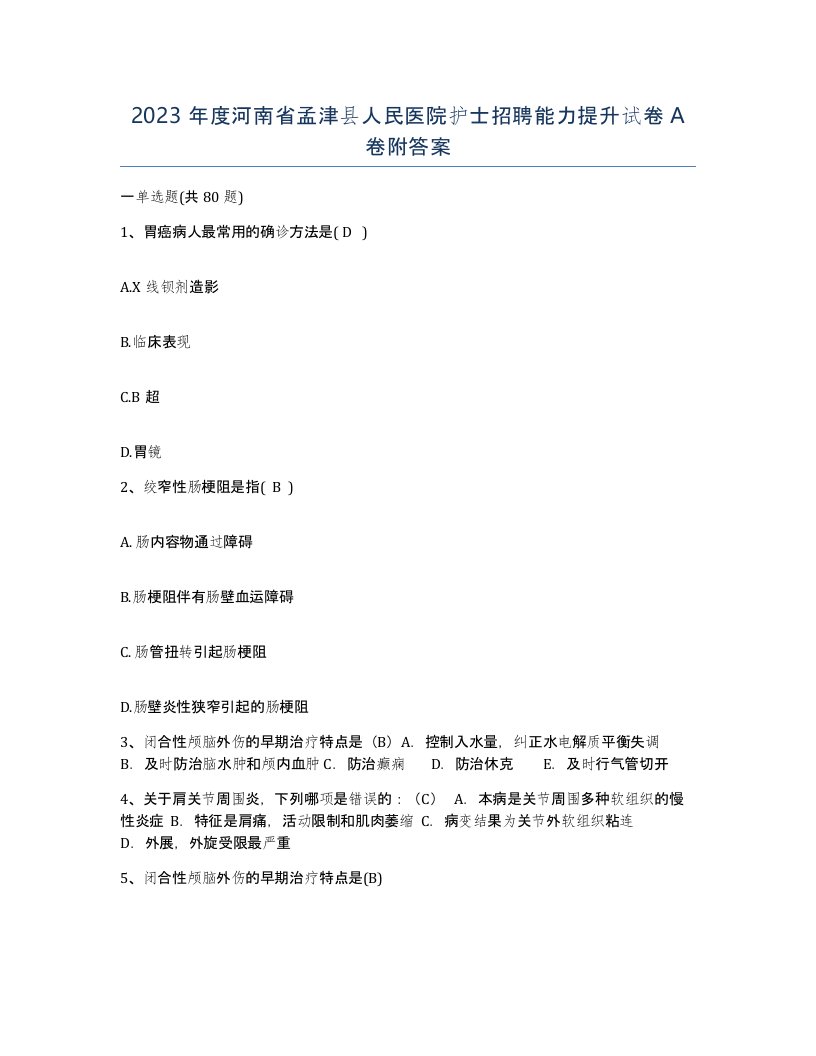 2023 年度河南省孟津县人民医院护士招聘能力提升试卷 A 卷附答案

一单选题(共 80 题)

1、胃癌病人最常用的确诊方法是( D )

A.X 线钡剂造影

B.临床表现

C.B 超

D.胃镜

2、绞窄性肠梗阻是指( B )

A. 肠内容物通过障碍

B.肠梗阻伴有肠壁血运障碍

C. 肠管扭转引起肠梗阻

D.肠壁炎性狭窄引起的肠梗阻

3、闭合性颅脑外伤的早期治疗特点是（B）A. 控制入水量，纠正水电解质平衡失调 B. 及时防治脑水肿和颅内血肿 C. 防治癫痫 D. 防治休克 E. 及时行气管切开

4、关于肩关节周围炎，下列哪项是错误的：（C） A. 本病是关节周围多种软组织的慢性炎症 B. 特征是肩痛，活动限制和肌肉萎缩 C. 病变结果为关节外软组织粘连 D. 外展，外旋受限最严重

5、闭合性颅脑外伤的早期治疗特点是(B)